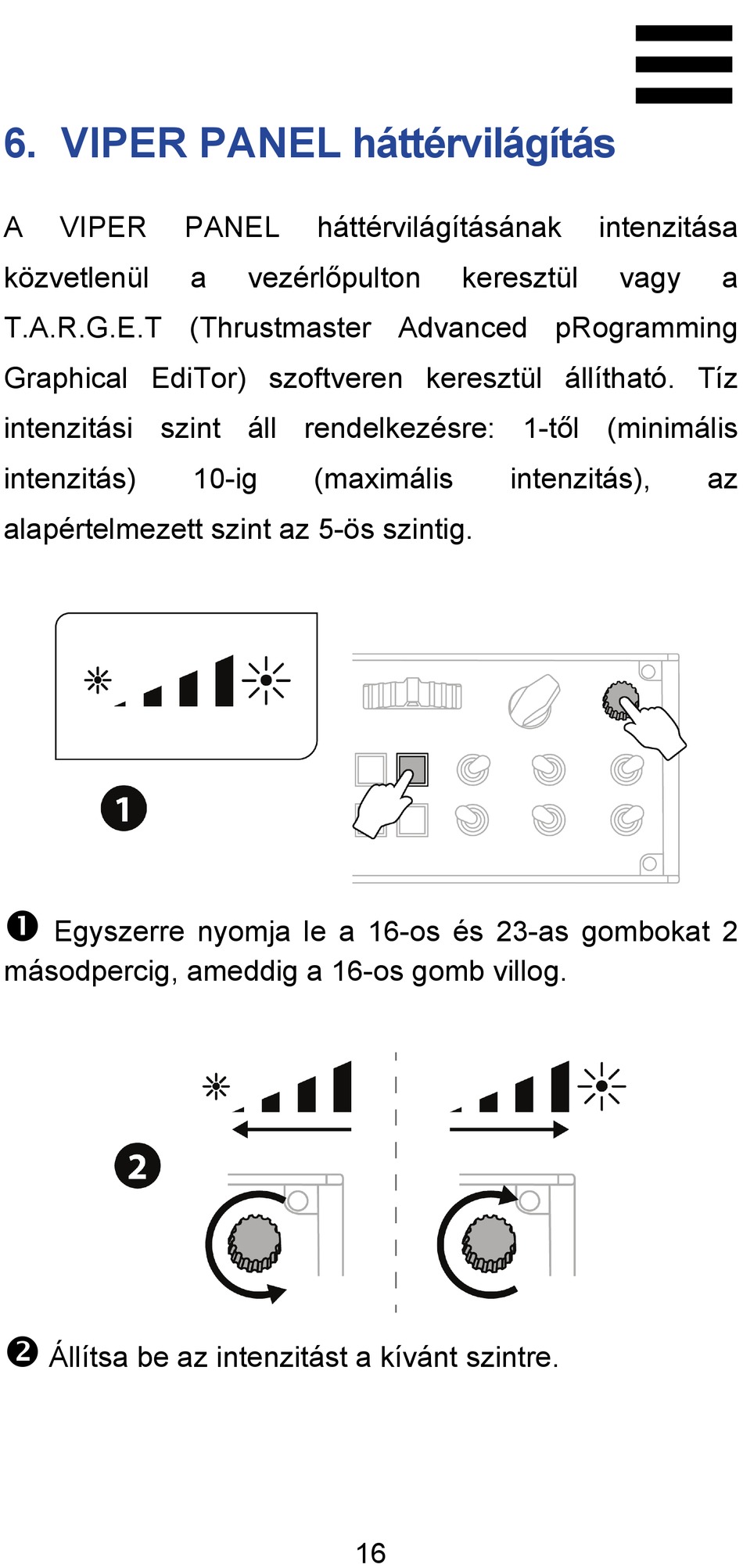 6. VIPER PANEL háttérvilágítás

A VIPER PANEL háttérvilágításának intenzitása közvetlenül a vezérlőpulton keresztül vagy a T.A.R.G.E.T (Thrustmaster Advanced pRogramming Graphical EdiTor) szoftveren keresztül állítható. Tíz intenzitási szint áll rendelkezésre: 1-től (minimális intenzitás) 10-ig (maximális intenzitás), az alapértelmezett szint az 5-ös szintig.

1

❶ Egyszerre nyomja le a 16-os és 23-as gombokat 2 másodpercig, ameddig a 16-os gomb villog.

2

❷ Állítsa be az intenzitást a kívánt szintre.

16